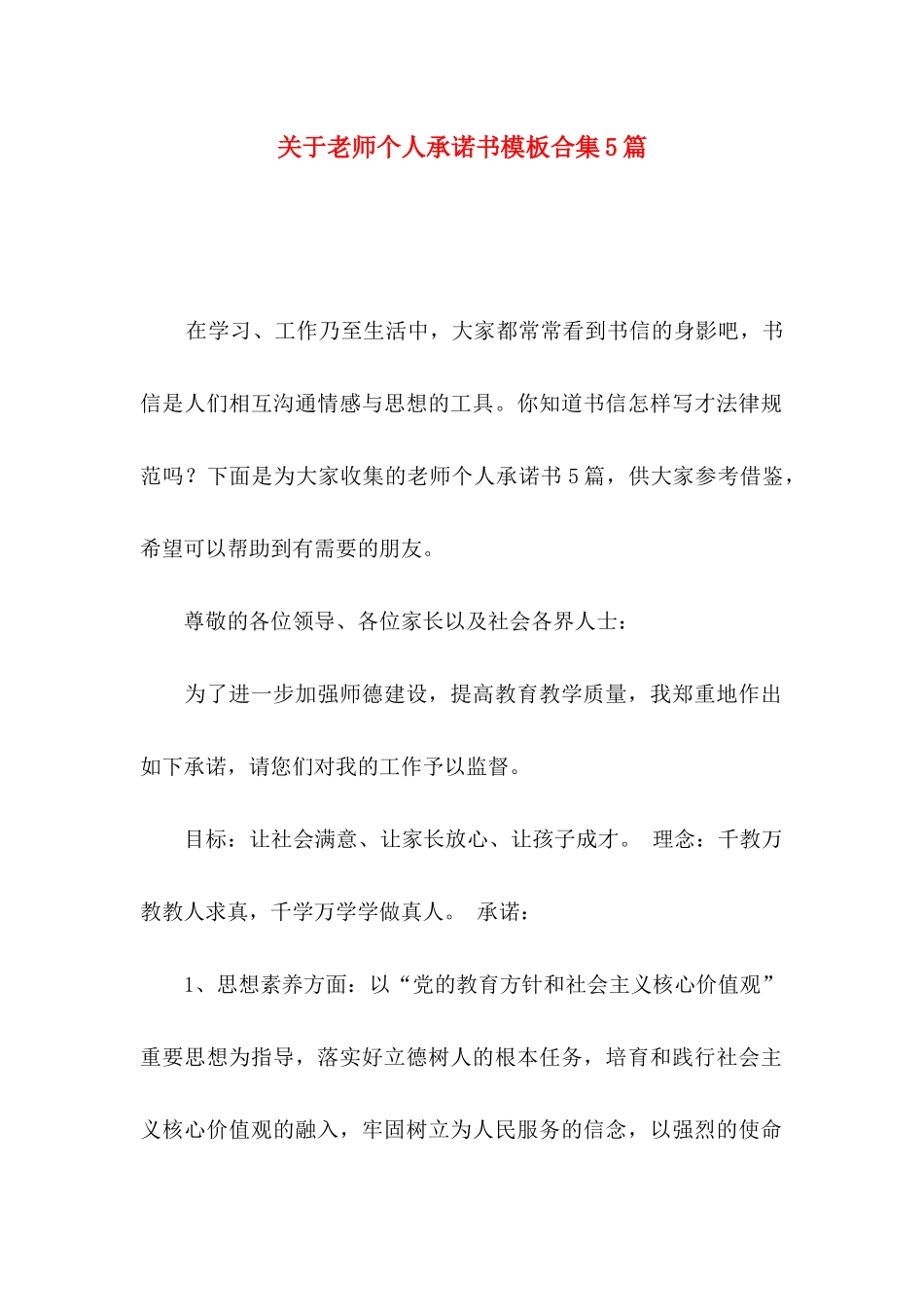 关于老师个人承诺书模板合集5篇

在学习、工作乃至生活中，大家都常常看到书信的身影吧，书信是人们相互沟通情感与思想的工具。你知道书信怎样写才法律规范吗？下面是为大家收集的老师个人承诺书5篇，供大家参考借鉴，希望可以帮助到有需要的朋友。

尊敬的各位领导、各位家长以及社会各界人士：

为了进一步加强师德建设，提高教育教学质量，我郑重地作出如下承诺，请您们对我的工作予以监督。

目标：让社会满意、让家长放心、让孩子成才。 理念：千教万教教人求真，千学万学学做真人。 承诺：

1、思想素养方面：以“党的教育方针和社会主义核心价值观”重要思想为指导，落实好立德树人的根本任务，培育和践行社会主义核心价值观的融入，牢固树立为人民服务的信念，以强烈的使命